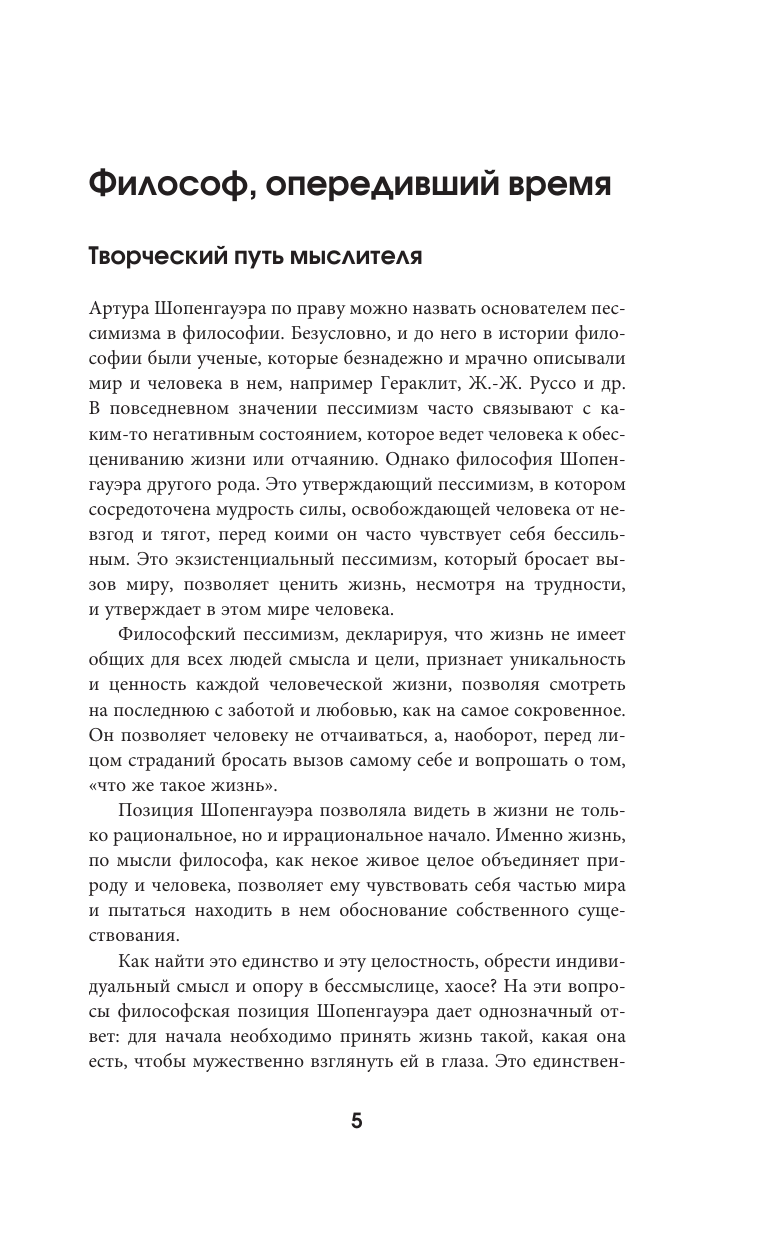 Философ, опередивший время

Творческий путь мыслителя

Артура Шопенгауэра по праву можно назвать основателем пессимизма в философии. Безусловно, и до него в истории философии были ученые, которые безнадежно и мрачно описывали мир и человека в нем, например Гераклит, Ж.-Ж. Руссо и др. В повседневном значении пессимизм часто связывают с каким-то негативным состоянием, которое ведет человека к обесцениванию жизни или отчаянию. Однако философия Шопенгауэра другого рода. Это утверждающий пессимизм, в котором сосредоточена мудрость силы, освобождающей человека от невзгод и тягот, перед коими он часто чувствует себя бессильным. Это экзистенциальный пессимизм, который бросает вызов миру, позволяет ценить жизнь, несмотря на трудности, и утверждает в этом мире человека.

Философский пессимизм, декларируя, что жизнь не имеет общих для всех людей смысла и цели, признает уникальность и ценность каждой человеческой жизни, позволяя смотреть на последнюю с заботой и любовью, как на самое сокровенное. Он позволяет человеку не отчаиваться, а, наоборот, перед лицом страданий бросать вызов самому себе и вопрошать о том, «что же такое жизнь».

Позиция Шопенгауэра позволяла видеть в жизни не только рациональное, но и иррациональное начало. Именно жизнь, по мысли философа, как некое живое целое объединяет природу и человека, позволяет ему чувствовать себя частью мира и пытаться находить в нем обоснование собственного существования.

Как найти это единство и эту целостность, обрести индивидуальный смысл и опору в бессмыслице, хаосе? На эти вопросы философская позиция Шопенгауэра дает однозначный ответ: для начала необходимо принять жизнь такой, какая она есть, чтобы мужественно взглянуть ей в глаза. Это единствен-

5